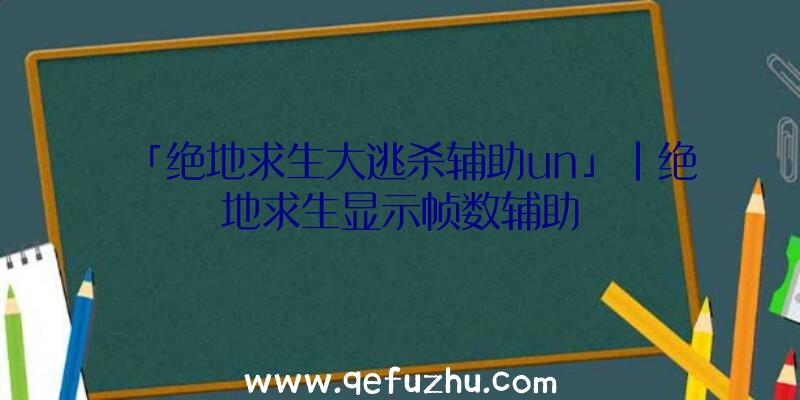 「绝地求生大逃杀辅助un」|绝地求生显示帧数辅助

www.qefuzhu.com